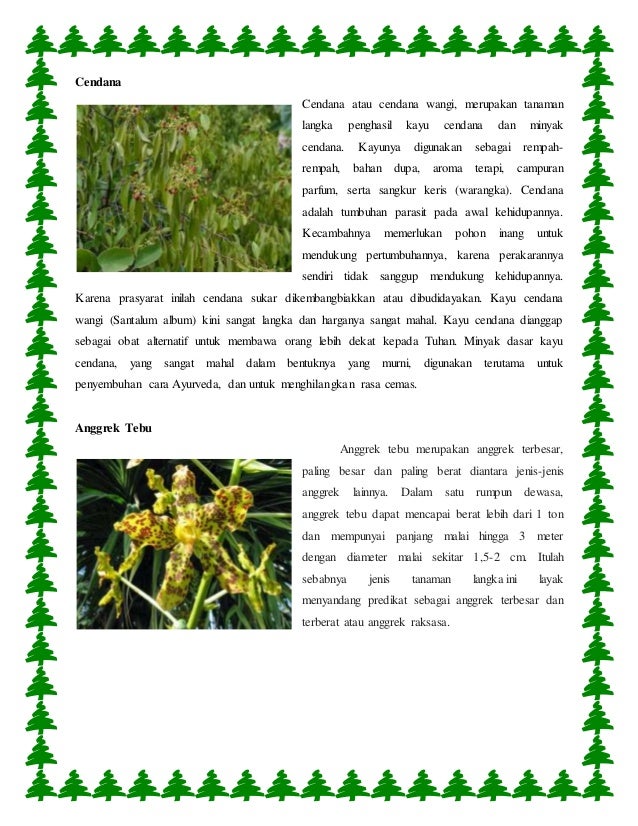 Cendana

Cendana atau cendana wangi, merupakan tanaman langka penghasil kayu cendana dan minyak cendana. Kayunya digunakan sebagai rempah-rempah, bahan dupa, aroma terapi, campuran parfum, serta sangkur keris (warangka). Cendana adalah tumbuhan parasit pada awal kehidupannya. Kecambahnya memerlukan pohon inang untuk mendukung pertumbuhannya, karena perakarannya sendiri tidak sanggup mendukung kehidupannya. Karena prasyarat inilah cendana sukar dikembangbiakkan atau dibudidayakan. Kayu cendana wangi (Santalum album) kini sangat langka dan harganya sangat mahal. Kayu cendana dianggap sebagai obat alternatif untuk membawa orang lebih dekat kepada Tuhan. Minyak dasar kayu cendana, yang sangat mahal dalam bentuknya yang murni, digunakan terutama untuk penyembuhan cara Ayurveda, dan untuk menghilangkan rasa cemas.

Anggrek Tebu

Anggrek tebu merupakan anggrek terbesar, paling besar dan paling berat diantara jenis-jenis anggrek lainnya. Dalam satu rumpun dewasa, anggrek tebu dapat mencapai berat lebih dari 1 ton dan mempunyai panjang malai hingga 3 meter dengan diameter malai sekitar 1,5-2 cm. Itulah sebabnya jenis tanaman langka ini layak menyandang predikat sebagai anggrek terbesar dan terberat atau anggrek raksasa.